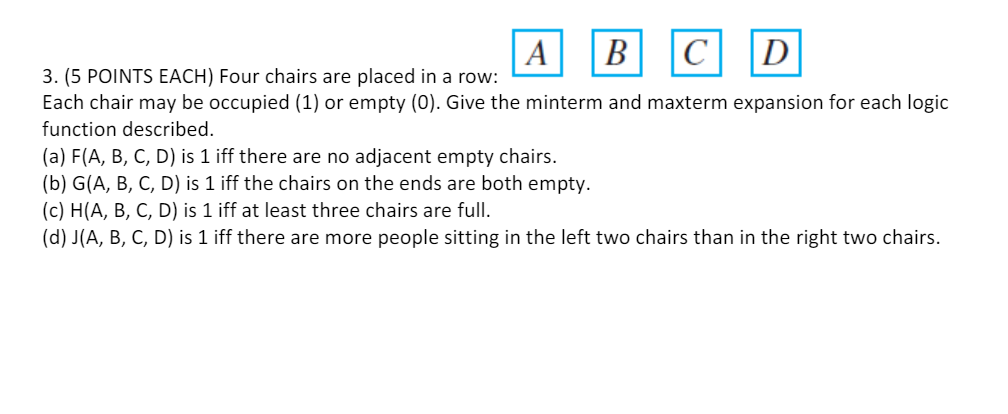 3. (5 POINTS EACH) Four chairs are placed in a row: A B C D
Each chair may be occupied (1) or empty (0). Give the minterm and maxterm expansion for each logic function described.
(a) F(A, B, C, D) is 1 iff there are no adjacent empty chairs.
(b) G(A, B, C, D) is 1 iff the chairs on the ends are both empty.
(c) H(A, B, C, D) is 1 iff at least three chairs are full.
(d) J(A, B, C, D) is 1 iff there are more people sitting in the left two chairs than in the right two chairs.